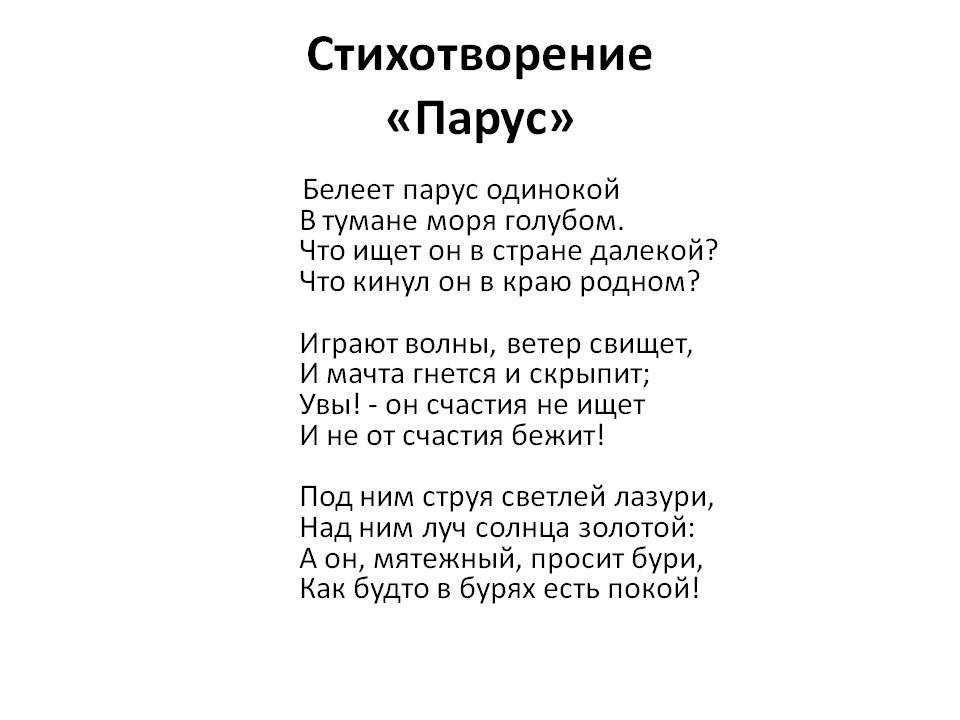 Стихотворение «Парус»

Белеет парус одинокой
В тумане моря голубом.
Что ищет он в стране далекой?
Что кинул он в краю родном?

Играют волны, ветер свищет,
И мачта гнется и скрыпит;
Увы! - он счастия не ищет
И не от счастия бежит!

Под ним струя светлей лазури,
Над ним луч солнца золотой:
А он, мятежный, просит бури,
Как будто в бурях есть покой!